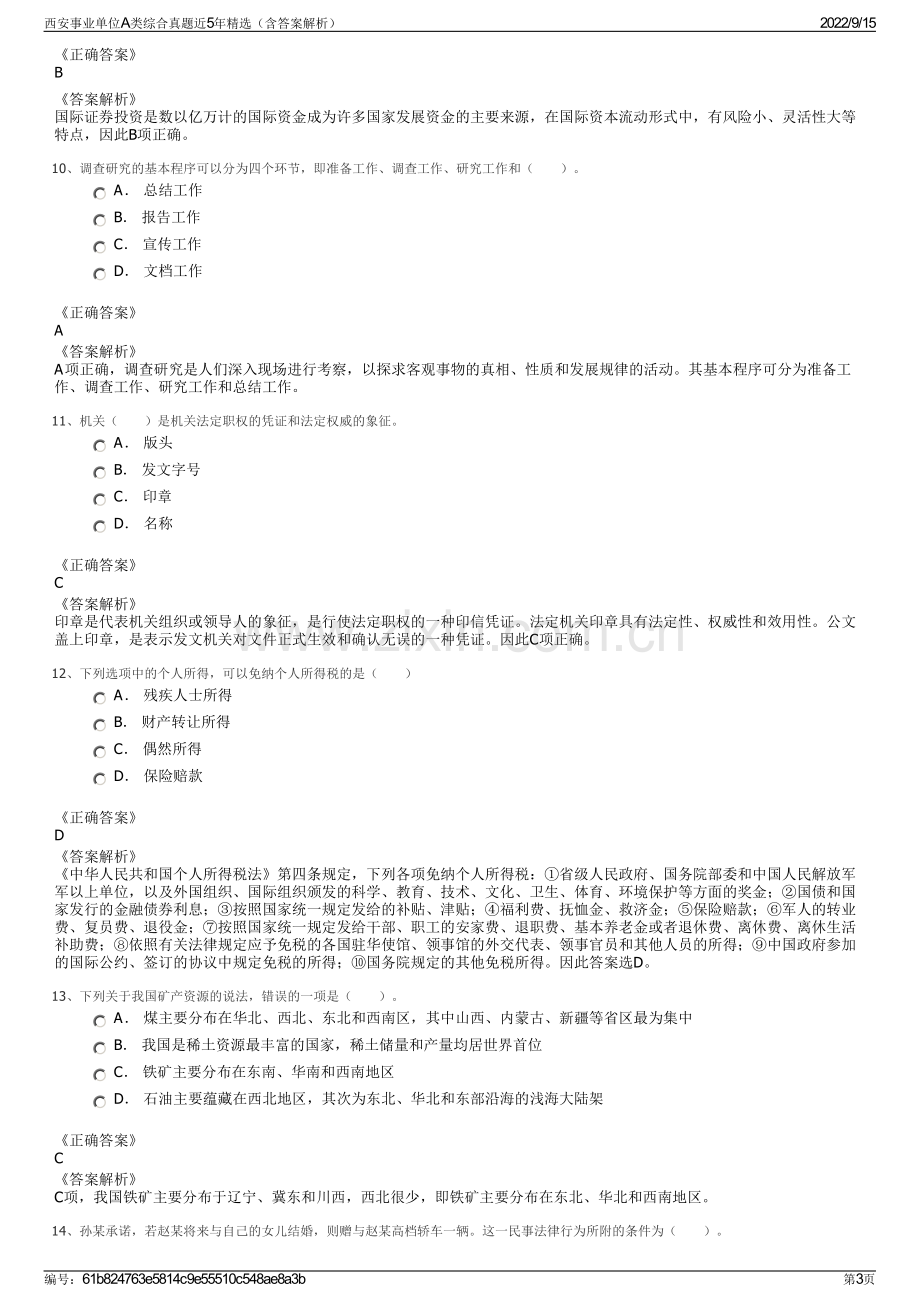 西安事业单位A类综合真题近5年精选（含答案解析）
2022/9/15

《正确答案》
B

《答案解析》
国际证券投资是数以亿万计的国际资金成为许多国家发展资金的主要来源，在国际资本流动形式中，有风险小、灵活性大等特点，因此B项正确。

10、调查研究的基本程序可以分为四个环节，即准备工作、调查工作、研究工作和（　　）。

A． 总结工作
B． 报告工作
C． 宣传工作
D． 文档工作

《正确答案》
A
《答案解析》
A项正确，调查研究是人们深入现场进行考察，以探求客观事物的真相、性质和发展规律的活动。其基本程序可分为准备工作、调查工作、研究工作和总结工作。

11、机关（　　）是机关法定职权的凭证和法定权威的象征。

A． 版头
B． 发文字号
C． 印章
D． 名称

《正确答案》
C
《答案解析》
印章是代表机关组织或领导人的象征，是行使法定职权的一种印信凭证。法定机关印章具有法定性、权威性和效用性。公文盖上印章，是表示发文机关对文件正式生效和确认无误的一种凭证。因此C项正确。

12、下列选项中的个人所得，可以免纳个人所得税的是（　　）

A． 残疾人士所得
B． 财产转让所得
C． 偶然所得
D． 保险赔款

《正确答案》
D
《答案解析》
《中华人民共和国个人所得税法》第四条规定，下列各项免纳个人所得税：①省级人民政府、国务院部委和中国人民解放军军以上单位，以及外国组织、国际组织颁发的科学、教育、技术、文化、卫生、体育、环境保护等方面的奖金；②国债和国家发行的金融债券利息；③按照国家统一规定发给的补贴、津贴；④福利费、抚恤金、救济金；⑤保险赔款；⑥军人的转业费、复员费、退役金；⑦按照国家统一规定发给干部、职工的安家费、退职费、基本养老金或者退休费、离休费、离休生活补助费；⑧依照有关法律规定应予免税的各国驻华使馆、领事馆的外交代表、领事官员和其他人员的所得；⑨中国政府参加的国际公约、签订的协议中规定免税的所得；⑩国务院规定的其他免税所得。因此答案选D。

13、下列关于我国矿产资源的说法，错误的一项是（　　）。

A． 煤主要分布在华北、西北、东北和西南区，其中山西、内蒙古、新疆等省区最为集中
B． 我国是稀土资源最丰富的国家，稀土储量和产量均居世界首位
C． 铁矿主要分布在东南、华南和西南地区
D． 石油主要蕴藏在西北地区，其次为东北、华北和东部沿海的浅海大陆架

《正确答案》
C
《答案解析》
C项，我国铁矿主要分布于辽宁、冀东和川西，西北很少，即铁矿主要分布在东北、华北和西南地区。

14、孙某承诺，若赵某将来与自己的女儿结婚，则赠与赵某高档轿车一辆。这一民事法律行为所附的条件为（　　）。

编号：61b824763e5814c9e55510c548ae8a3b
第3页

www.zixin.com.cn